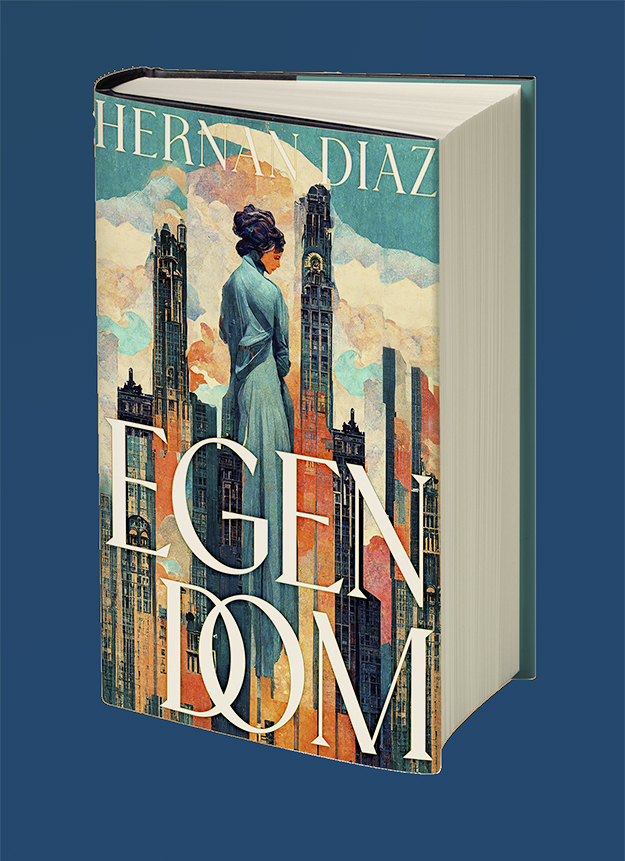 HERNAN DIAZ

EGEN DOM